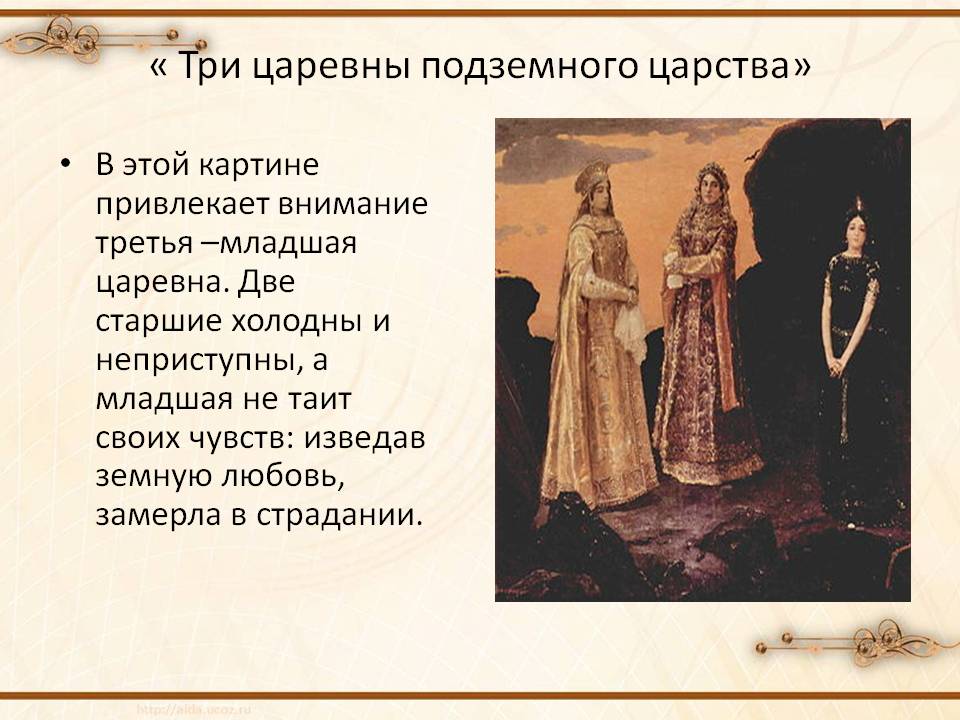 « Три царевны подземного царства»

• В этой картине привлекает внимание третья –младшая царевна. Две старшие холодны и неприступны, а младшая не таит своих чувств: изведав земную любовь, замерла в страдании.

http://aida.ucoz.ru